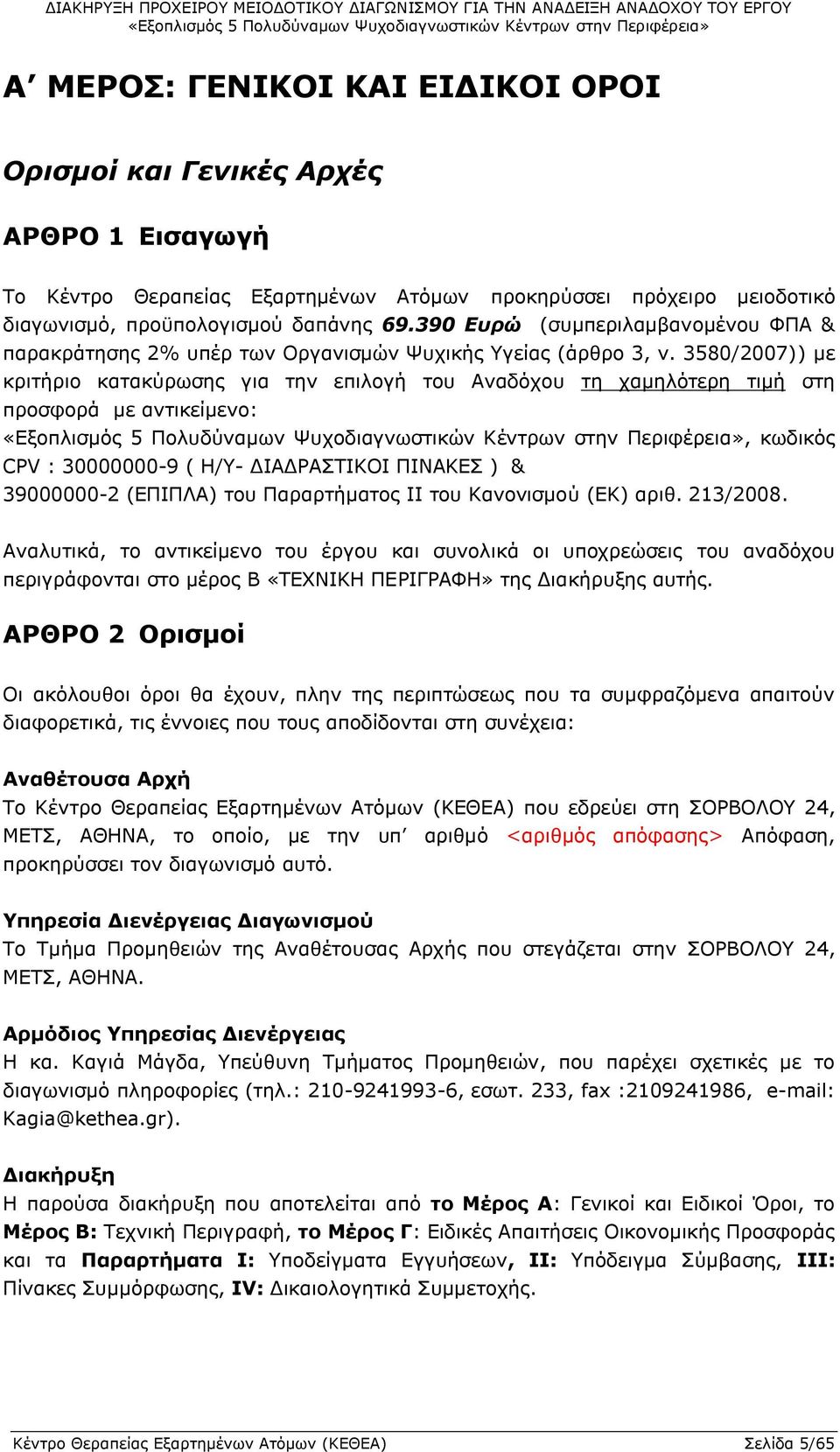 ΔΙΑΚΗΡΥΞΗ ΠΡΟΧΕΙΡΟΥ ΜΕΙΟΔΟΤΙΚΟΥ ΔΙΑΓΩΝΙΣΜΟΥ ΓΙΑ ΤΗΝ ΑΝΑΔΕΙΞΗ ΑΝΑΔΟΧΟΥ ΤΟΥ ΕΡΓΟΥ
«Εξοπλισμός 5 Πολυδύναμων Ψυχοδιαγνωστικών Κέντρων στην Περιφέρεια»

Α΄ ΜΕΡΟΣ: ΓΕΝΙΚΟΙ ΚΑΙ ΕΙΔΙΚΟΙ ΟΡΟΙ

Ορισμοί και Γενικές Αρχές

ΑΡΘΡΟ 1 Εισαγωγή

Το Κέντρο Θεραπείας Εξαρτημένων Ατόμων προκηρύσσει πρόχειρο μειοδοτικό διαγωνισμό, προϋπολογισμού δαπάνης 69.390 Ευρώ (συμπεριλαμβανομένου ΦΠΑ & παρακράτησης 2% υπέρ των Οργανισμών Ψυχικής Υγείας (άρθρο 3, ν. 3580/2007)) με κριτήριο κατακύρωσης για την επιλογή του Αναδόχου τη χαμηλότερη τιμή στη προσφορά με αντικείμενο:
«Εξοπλισμός 5 Πολυδύναμων Ψυχοδιαγνωστικών Κέντρων στην Περιφέρεια», κωδικός CPV : 30000000-9 ( Η/Υ- ΔΙΑΔΡΑΣΤΙΚΟΙ ΠΙΝΑΚΕΣ ) &
39000000-2 (ΕΠΙΠΛΑ) του Παραρτήματος ΙΙ του Κανονισμού (ΕΚ) αριθ. 213/2008.

Αναλυτικά, το αντικείμενο του έργου και συνολικά οι υποχρεώσεις του αναδόχου περιγράφονται στο μέρος Β «ΤΕΧΝΙΚΗ ΠΕΡΙΓΡΑΦΗ» της Διακήρυξης αυτής.

ΑΡΘΡΟ 2 Ορισμοί

Οι ακόλουθοι όροι θα έχουν, πλην της περιπτώσεως που τα συμφραζόμενα απαιτούν διαφορετικά, τις έννοιες που τους αποδίδονται στη συνέχεια:

Αναθέτουσα Αρχή
Το Κέντρο Θεραπείας Εξαρτημένων Ατόμων (ΚΕΘΕΑ) που εδρεύει στη ΣΟΡΒΟΛΟΥ 24, ΜΕΤΣ, ΑΘΗΝΑ, το οποίο, με την υπ΄ αριθμό <αριθμός απόφασης> Απόφαση, προκηρύσσει τον διαγωνισμό αυτό.

Υπηρεσία Διενέργειας Διαγωνισμού
Το Τμήμα Προμηθειών της Αναθέτουσας Αρχής που στεγάζεται στην ΣΟΡΒΟΛΟΥ 24, ΜΕΤΣ, ΑΘΗΝΑ.

Αρμόδιος Υπηρεσίας Διενέργειας
Η κα. Καγιά Μάγδα, Υπεύθυνη Τμήματος Προμηθειών, που παρέχει σχετικές με το διαγωνισμό πληροφορίες (τηλ.: 210-9241993-6, εσωτ. 233, fax :2109241986, e-mail: Kagia@kethea.gr).

Διακήρυξη
Η παρούσα διακήρυξη που αποτελείται από το Μέρος Α: Γενικοί και Ειδικοί Όροι, το Μέρος Β: Τεχνική Περιγραφή, το Μέρος Γ: Ειδικές Απαιτήσεις Οικονομικής Προσφοράς και τα Παραρτήματα Ι: Υποδείγματα Εγγυήσεων, ΙΙ: Υπόδειγμα Σύμβασης, ΙΙΙ: Πίνακες Συμμόρφωσης, IV: Δικαιολογητικά Συμμετοχής.

Κέντρο Θεραπείας Εξαρτημένων Ατόμων (ΚΕΘΕΑ) Σελίδα 5/65